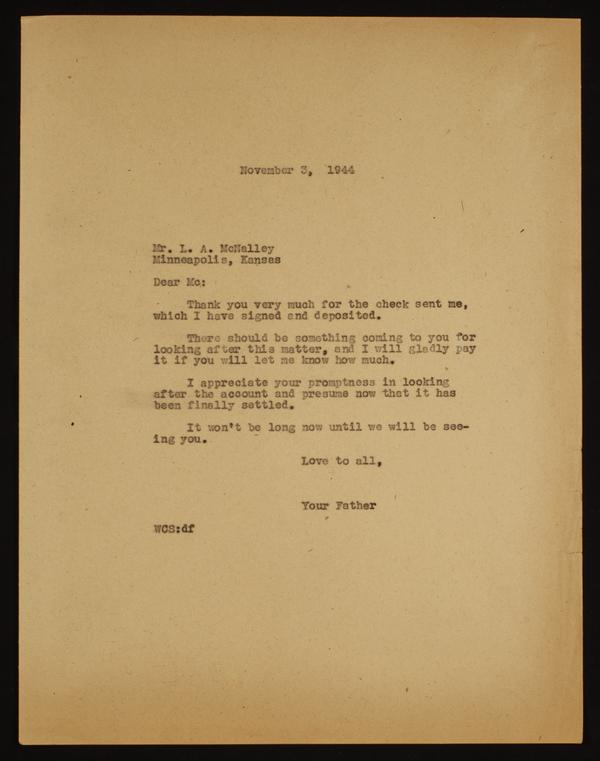 November 3, 1944

Mr. L. A. McNalley
Minneapolis, Kansas

Dear Mc:

Thank you very much for the check sent me, which I have signed and deposited.

There should be something coming to you for looking after this matter, and I will gladly pay it if you will let me know how much.

I appreciate your promptness in looking after the account and presume now that it has been finally settled.

It won't be long now until we will be seeing you.

Love to all,

Your Father

WCS:df